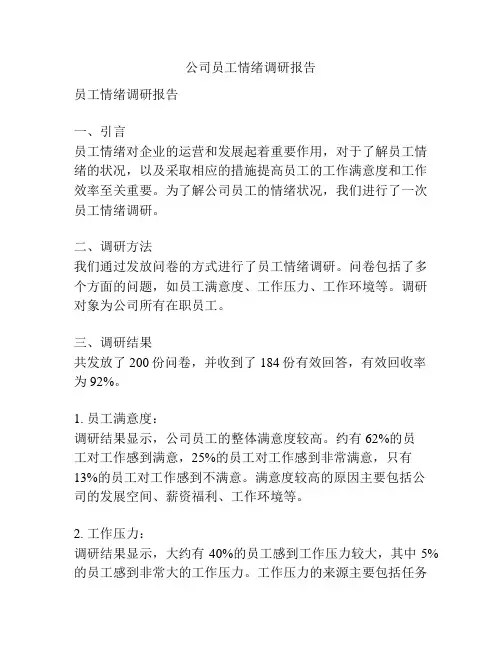 公司员工情绪调研报告

员工情绪调研报告

一、引言
员工情绪对企业的运营和发展起着重要作用，对于了解员工情绪的状况，以及采取相应的措施提高员工的工作满意度和工作效率至关重要。为了解公司员工的情绪状况，我们进行了一次员工情绪调研。

二、调研方法
我们通过发放问卷的方式进行了员工情绪调研。问卷包括了多个方面的问题，如员工满意度、工作压力、工作环境等。调研对象为公司所有在职员工。

三、调研结果
共发放了 200 份问卷，并收到了 184 份有效回答，有效回收率为 92%。

1. 员工满意度：
调研结果显示，公司员工的整体满意度较高。约有 62%的员工对工作感到满意，25%的员工对工作感到非常满意，只有 13%的员工对工作感到不满意。满意度较高的原因主要包括公司的发展空间、薪资福利、工作环境等。

2. 工作压力：
调研结果显示，大约有 40%的员工感到工作压力较大，其中 5%的员工感到非常大的工作压力。工作压力的来源主要包括任务